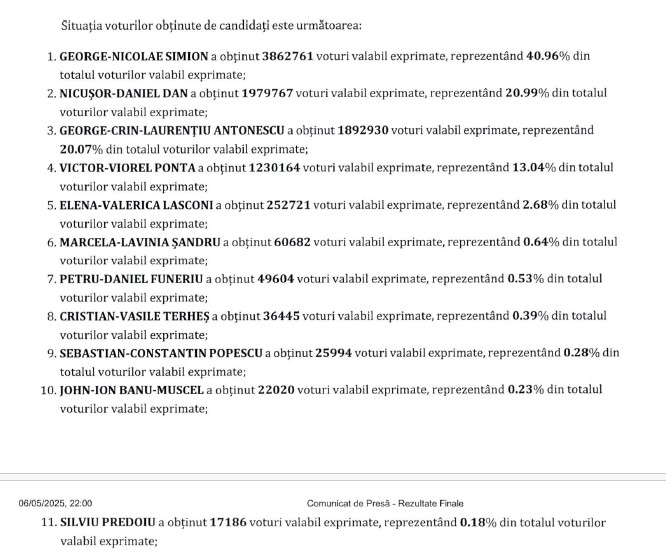 Situația voturilor obținute de candidați este următoarea:

1. GEORGE-NICOLAE SIMION a obținut 3862761 voturi valabil exprimate, reprezentând 40.96% din totalul voturilor valabil exprimate;
2. NICUȘOR-DANIEL DAN a obținut 1979767 voturi valabil exprimate, reprezentând 20.99% din totalul voturilor valabil exprimate;
3. GEORGE-CRIN-LAURENȚIU ANTONESCU a obținut 1892930 voturi valabil exprimate, reprezentând 20.07% din totalul voturilor valabil exprimate;
4. VICTOR-VIOREL PONTA a obținut 1230164 voturi valabil exprimate, reprezentând 13.04% din totalul voturilor valabil exprimate;
5. ELENA-VALERICA LASCONI a obținut 252721 voturi valabil exprimate, reprezentând 2.68% din totalul voturilor valabil exprimate;
6. MARCELA-LAVINIA ȘANDRU a obținut 60682 voturi valabil exprimate, reprezentând 0.64% din totalul voturilor valabil exprimate;
7. PETRU-DANIEL FUNERIU a obținut 49604 voturi valabil exprimate, reprezentând 0.53% din totalul voturilor valabil exprimate;
8. CRISTIAN-VASILE TERHEȘ a obținut 36445 voturi valabil exprimate, reprezentând 0.39% din totalul voturilor valabil exprimate;
9. SEBASTIAN-CONSTANTIN POPESCU a obținut 25994 voturi valabil exprimate, reprezentând 0.28% din totalul voturilor valabil exprimate;
10. JOHN-ION BANU-MUSCEL a obținut 22020 voturi valabil exprimate, reprezentând 0.23% din totalul voturilor valabil exprimate;

06/05/2025, 22:00 Comunicat de Presă - Rezultate Finale

11. SILVIU PREDOIU a obținut 17186 voturi valabil exprimate, reprezentând 0.18% din totalul voturilor valabil exprimate;